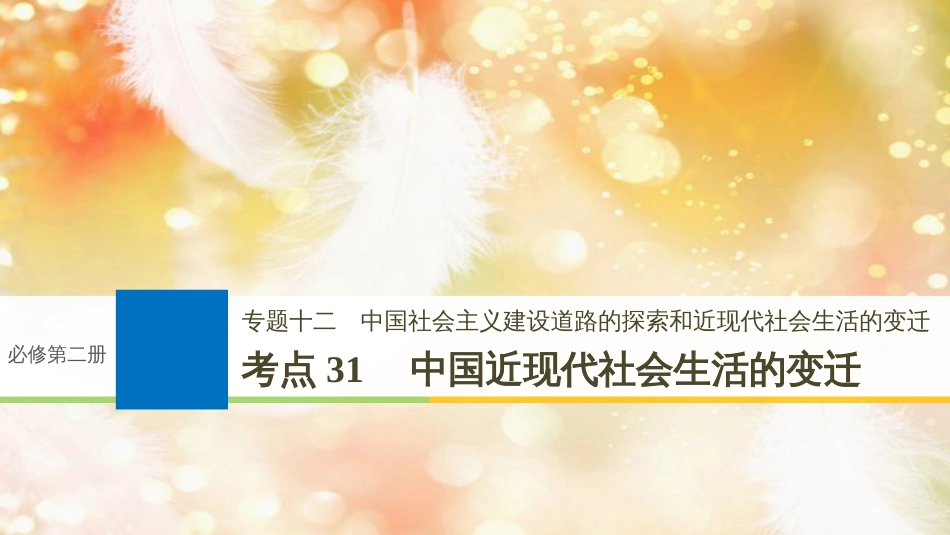 必修第二册

专题十二　中国社会主义建设道路的探索和近现代社会生活的变迁

考点 31　中国近现代社会生活的变迁